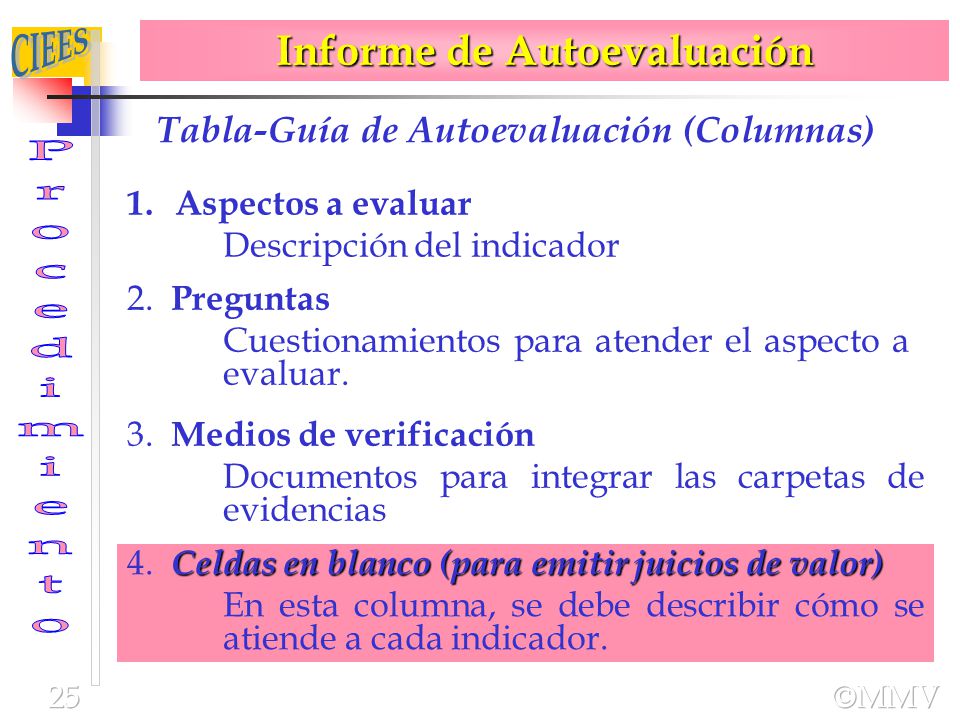 CIEES

Informe de Autoevaluación

Procedimiento

Tabla-Guía de Autoevaluación (Columnas)

1. Aspectos a evaluar
Descripción del indicador

2. Preguntas
Cuestionamientos para atender el aspecto a evaluar.

3. Medios de verificación
Documentos para integrar las carpetas de evidencias

4. Celdas en blanco (para emitir juicios de valor)
En esta columna, se debe describir cómo se atiende a cada indicador.

25

©MMV